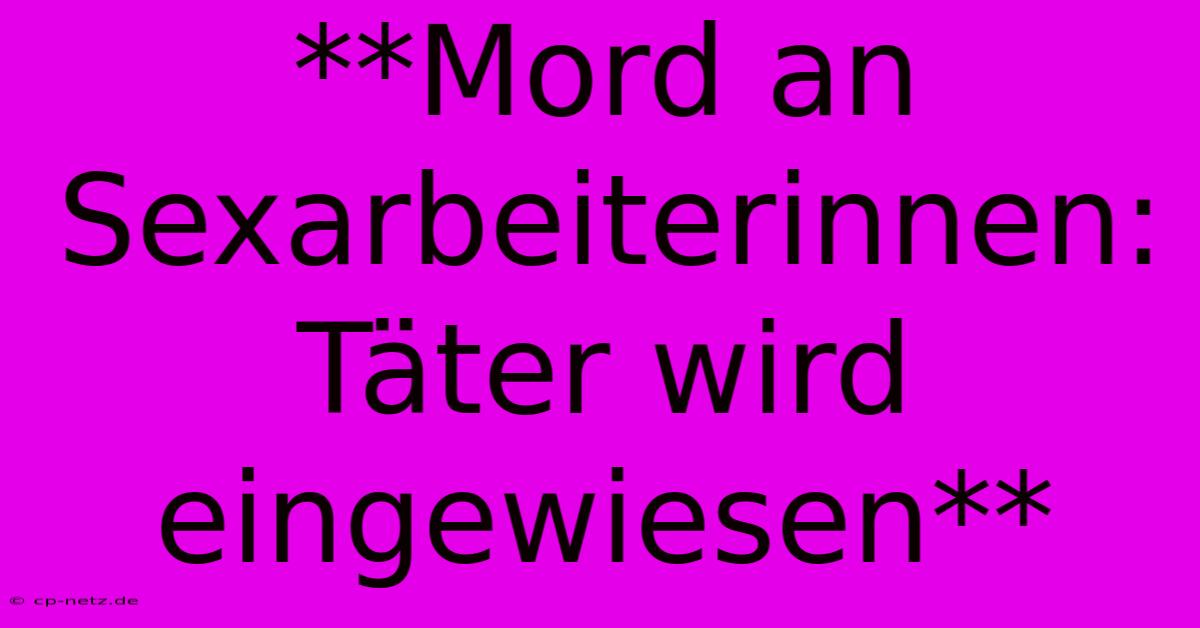 **Mord an Sexarbeiterinnen: Täter wird eingewiesen**

© cp-netz.de